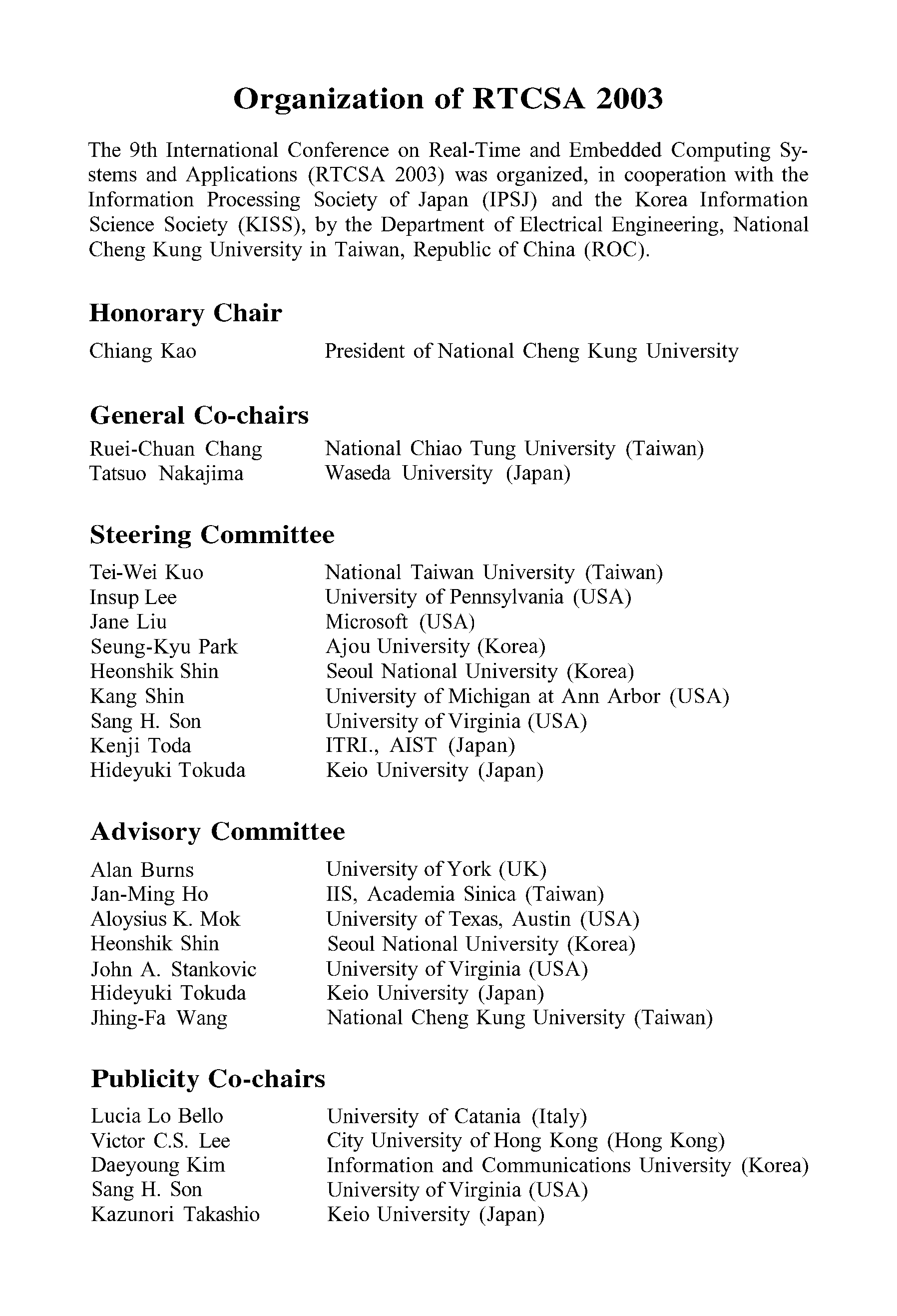 Organization of RTCSA 2003

The 9th International Conference on Real-Time and Embedded Computing Systems and Applications (RTCSA 2003) was organized, in cooperation with the Information Processing Society of Japan (IPSJ) and the Korea Information Science Society (KISS), by the Department of Electrical Engineering, National Cheng Kung University in Taiwan, Republic of China (ROC).

Honorary Chair

Chiang Kao President of National Cheng Kung University

General Co-chairs

Ruei-Chuan Chang National Chiao Tung University (Taiwan)
Tatsuo Nakajima Waseda University (Japan)

Steering Committee

Tei-Wei Kuo National Taiwan University (Taiwan)
Insup Lee University of Pennsylvania (USA)
Jane Liu Microsoft (USA)
Seung-Kyu Park Ajou University (Korea)
Heonshik Shin Seoul National University (Korea)
Kang Shin University of Michigan at Ann Arbor (USA)
Sang H. Son University of Virginia (USA)
Kenji Toda ITRI., AIST (Japan)
Hideyuki Tokuda Keio University (Japan)

Advisory Committee

Alan Burns University of York (UK)
Jan-Ming Ho IIS, Academia Sinica (Taiwan)
Aloysius K. Mok University of Texas, Austin (USA)
Heonshik Shin Seoul National University (Korea)
John A. Stankovic University of Virginia (USA)
Hideyuki Tokuda Keio University (Japan)
Jhing-Fa Wang National Cheng Kung University (Taiwan)

Publicity Co-chairs

Lucia Lo Bello University of Catania (Italy)
Victor C.S. Lee City University of Hong Kong (Hong Kong)
Daeyoung Kim Information and Communications University (Korea)
Sang H. Son University of Virginia (USA)
Kazunori Takashio Keio University (Japan)